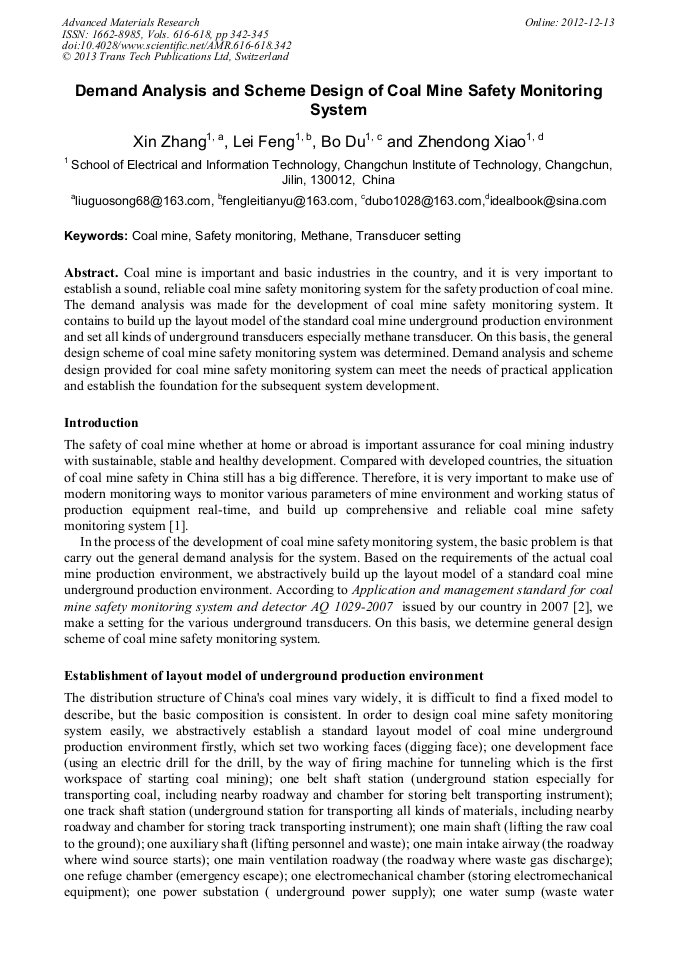 Advanced Materials Research
ISSN: 1662-8985, Vols. 616-618, pp 342-345
doi:10.4028/www.scientific.net/AMR.616-618.342
© 2013 Trans Tech Publications Ltd, Switzerland

Online: 2012-12-13

Demand Analysis and Scheme Design of Coal Mine Safety Monitoring System

Xin Zhang$^{1, a}$, Lei Feng$^{1, b}$, Bo Du$^{1, c}$ and Zhendong Xiao$^{1, d}$

$^{1}$ School of Electrical and Information Technology, Changchun Institute of Technology, Changchun, Jilin, 130012, China

$^{a}$liuguosong68@163.com, $^{b}$fengleitianyu@163.com, $^{c}$dubo1028@163.com,$^{d}$idealbook@sina.com

Keywords: Coal mine, Safety monitoring, Methane, Transducer setting

Abstract. Coal mine is important and basic industries in the country, and it is very important to establish a sound, reliable coal mine safety monitoring system for the safety production of coal mine. The demand analysis was made for the development of coal mine safety monitoring system. It contains to build up the layout model of the standard coal mine underground production environment and set all kinds of underground transducers especially methane transducer. On this basis, the general design scheme of coal mine safety monitoring system was determined. Demand analysis and scheme design provided for coal mine safety monitoring system can meet the needs of practical application and establish the foundation for the subsequent system development.

Introduction

The safety of coal mine whether at home or abroad is important assurance for coal mining industry with sustainable, stable and healthy development. Compared with developed countries, the situation of coal mine safety in China still has a big difference. Therefore, it is very important to make use of modern monitoring ways to monitor various parameters of mine environment and working status of production equipment real-time, and build up comprehensive and reliable coal mine safety monitoring system [1].

In the process of the development of coal mine safety monitoring system, the basic problem is that carry out the general demand analysis for the system. Based on the requirements of the actual coal mine production environment, we abstractively build up the layout model of a standard coal mine underground production environment. According to Application and management standard for coal mine safety monitoring system and detector AQ 1029-2007 issued by our country in 2007 [2], we make a setting for the various underground transducers. On this basis, we determine general design scheme of coal mine safety monitoring system.

Establishment of layout model of underground production environment

The distribution structure of China's coal mines vary widely, it is difficult to find a fixed model to describe, but the basic composition is consistent. In order to design coal mine safety monitoring system easily, we abstractively establish a standard layout model of coal mine underground production environment firstly, which set two working faces (digging face); one development face (using an electric drill for the drill, by the way of firing machine for tunneling which is the first workspace of starting coal mining); one belt shaft station (underground station especially for transporting coal, including nearby roadway and chamber for storing belt transporting instrument); one track shaft station (underground station for transporting all kinds of materials, including nearby roadway and chamber for storing track transporting instrument); one main shaft (lifting the raw coal to the ground); one auxiliary shaft (lifting personnel and waste); one main intake airway (the roadway where wind source starts); one main ventilation roadway (the roadway where waste gas discharge); one refuge chamber (emergency escape); one electromechanical chamber (storing electromechanical equipment); one power substation ( underground power supply); one water sump (waste water